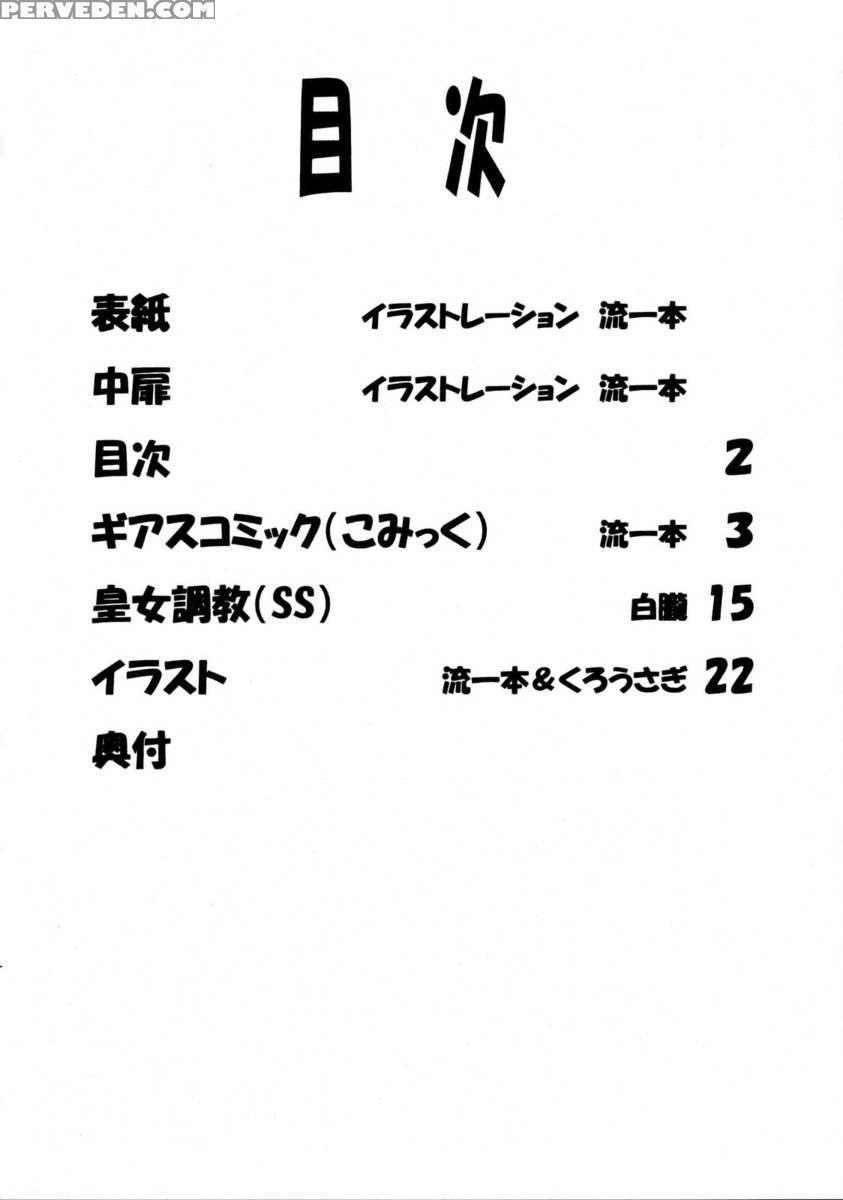 PERVEDEN.COM

目次

表紙 イラストレーション 流一本

中扉 イラストレーション 流一本

目次 2

ギアスコミック(こみっく) 流一本 3

皇女調教(SS) 白朧 15

イラスト 流一本&くろうさぎ 22

奥付